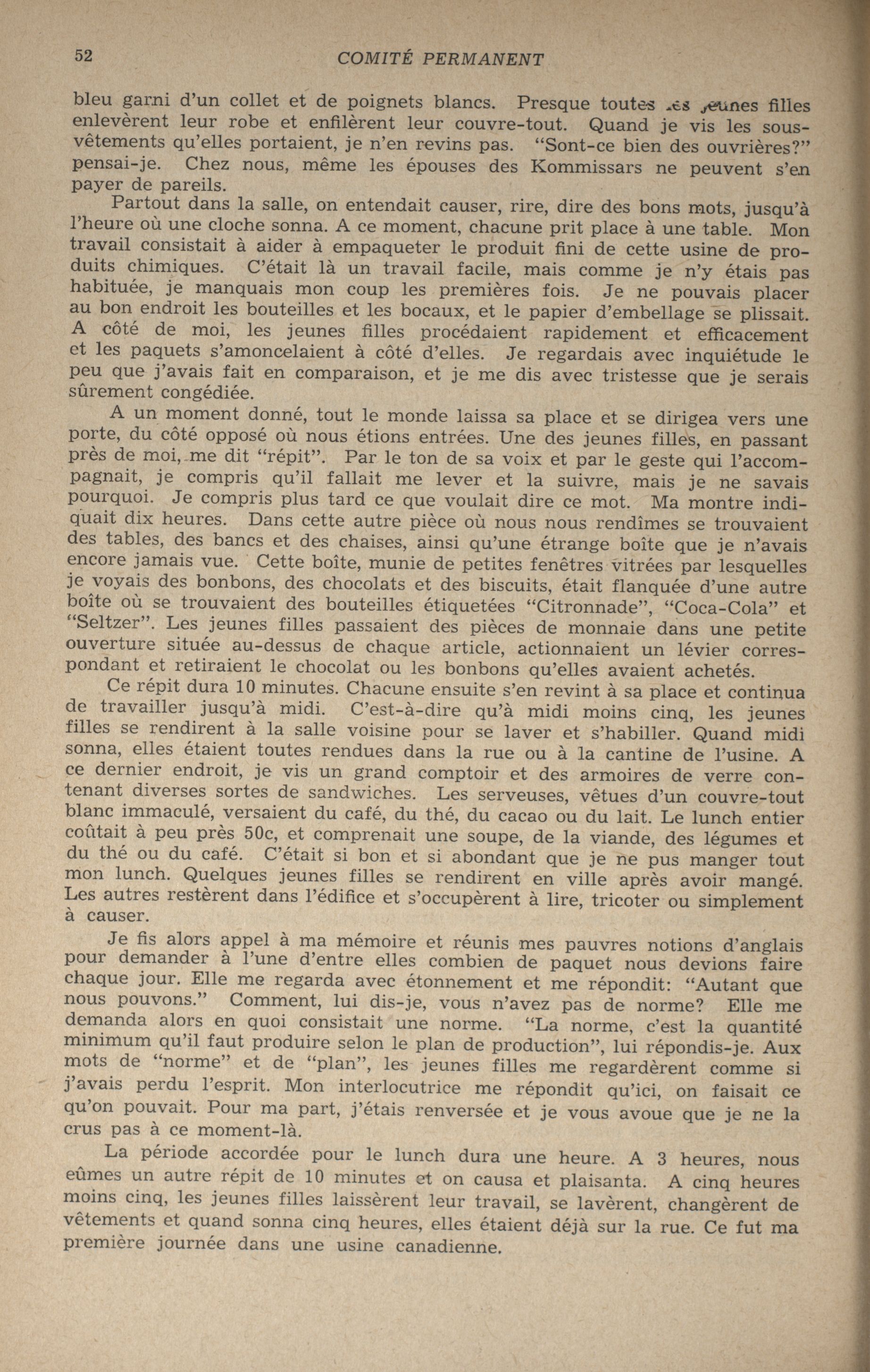 52 COMITÉ PERMANENT

bleu garni d'un collet et de poignets blancs. Presque toutes les jeunes filles enlevèrent leur robe et enfilèrent leur couvre-tout. Quand je vis les sous-vêtements qu'elles portaient, je n'en revins pas. "Sont-ce bien des ouvrières?" pensai-je. Chez nous, même les épouses des Kommissars ne peuvent s'en payer de pareils.

Partout dans la salle, on entendait causer, rire, dire des bons mots, jusqu'à l'heure où une cloche sonna. A ce moment, chacune prit place à une table. Mon travail consistait à aider à empaqueter le produit fini de cette usine de produits chimiques. C'était là un travail facile, mais comme je n'y étais pas habituée, je manquais mon coup les premières fois. Je ne pouvais placer au bon endroit les bouteilles et les bocaux, et le papier d'embellage se plissait. A côté de moi, les jeunes filles procédaient rapidement et efficacement et les paquets s'amoncelaient à côté d'elles. Je regardais avec inquiétude le peu que j'avais fait en comparaison, et je me dis avec tristesse que je serais sûrement congédiée.

A un moment donné, tout le monde laissa sa place et se dirigea vers une porte, du côté opposé où nous étions entrées. Une des jeunes filles, en passant près de moi, me dit "répit". Par le ton de sa voix et par le geste qui l'accompagnait, je compris qu'il fallait me lever et la suivre, mais je ne savais pourquoi. Je compris plus tard ce que voulait dire ce mot. Ma montre indiquait dix heures. Dans cette autre pièce où nous nous rendîmes se trouvaient des tables, des bancs et des chaises, ainsi qu'une étrange boîte que je n'avais encore jamais vue. Cette boîte, munie de petites fenêtres vitrées par lesquelles je voyais des bonbons, des chocolats et des biscuits, était flanquée d'une autre boîte où se trouvaient des bouteilles étiquetées "Citronnade", "Coca-Cola" et "Seltzer". Les jeunes filles passaient des pièces de monnaie dans une petite ouverture située au-dessus de chaque article, actionnaient un lévier correspondant et retiraient le chocolat ou les bonbons qu'elles avaient achetés.

Ce répit dura 10 minutes. Chacune ensuite s'en revint à sa place et continua de travailler jusqu'à midi. C'est-à-dire qu'à midi moins cinq, les jeunes filles se rendirent à la salle voisine pour se laver et s'habiller. Quand midi sonna, elles étaient toutes rendues dans la rue ou à la cantine de l'usine. A ce dernier endroit, je vis un grand comptoir et des armoires de verre contenant diverses sortes de sandwiches. Les serveuses, vêtues d'un couvre-tout blanc immaculé, versaient du café, du thé, du cacao ou du lait. Le lunch entier coûtait à peu près 50c, et comprenait une soupe, de la viande, des légumes et du thé ou du café. C'était si bon et si abondant que je ne pus manger tout mon lunch. Quelques jeunes filles se rendirent en ville après avoir mangé. Les autres restèrent dans l'édifice et s'occupèrent à lire, tricoter ou simplement à causer.

Je fis alors appel à ma mémoire et réunis mes pauvres notions d'anglais pour demander à l'une d'entre elles combien de paquet nous devions faire chaque jour. Elle me regarda avec étonnement et me répondit: "Autant que nous pouvons." Comment, lui dis-je, vous n'avez pas de norme? Elle me demanda alors en quoi consistait une norme. "La norme, c'est la quantité minimum qu'il faut produire selon le plan de production", lui répondis-je. Aux mots de "norme" et de "plan", les jeunes filles me regardèrent comme si j'avais perdu l'esprit. Mon interlocutrice me répondit qu'ici, on faisait ce qu'on pouvait. Pour ma part, j'étais renversée et je vous avoue que je ne la crus pas à ce moment-là.

La période accordée pour le lunch dura une heure. A 3 heures, nous eûmes un autre répit de 10 minutes et on causa et plaisanta. A cinq heures moins cinq, les jeunes filles laissèrent leur travail, se lavèrent, changèrent de vêtements et quand sonna cinq heures, elles étaient déjà sur la rue. Ce fut ma première journée dans une usine canadienne.